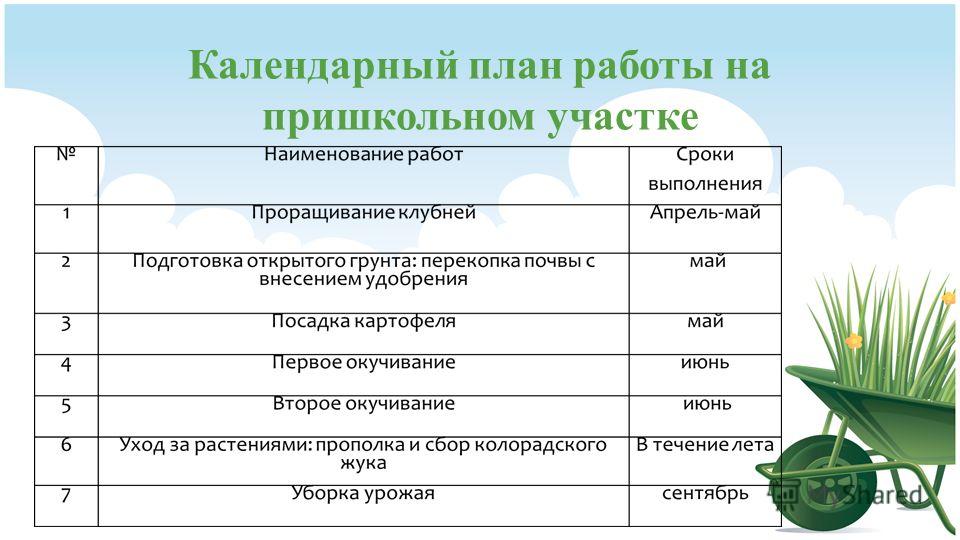 Календарный план работы на пришкольном участке

| № | Наименование работ | Сроки выполнения |
|---|---|---|
| 1 | Проращивание клубней | Апрель-май |
| 2 | Подготовка открытого грунта: перекопка почвы с внесением удобрения | май |
| 3 | Посадка картофеля | май |
| 4 | Первое окучивание | июнь |
| 5 | Второе окучивание | июнь |
| 6 | Уход за растениями: прополка и сбор колорадского жука | В течение лета |
| 7 | Уборка урожая | сентябрь |

MyShared